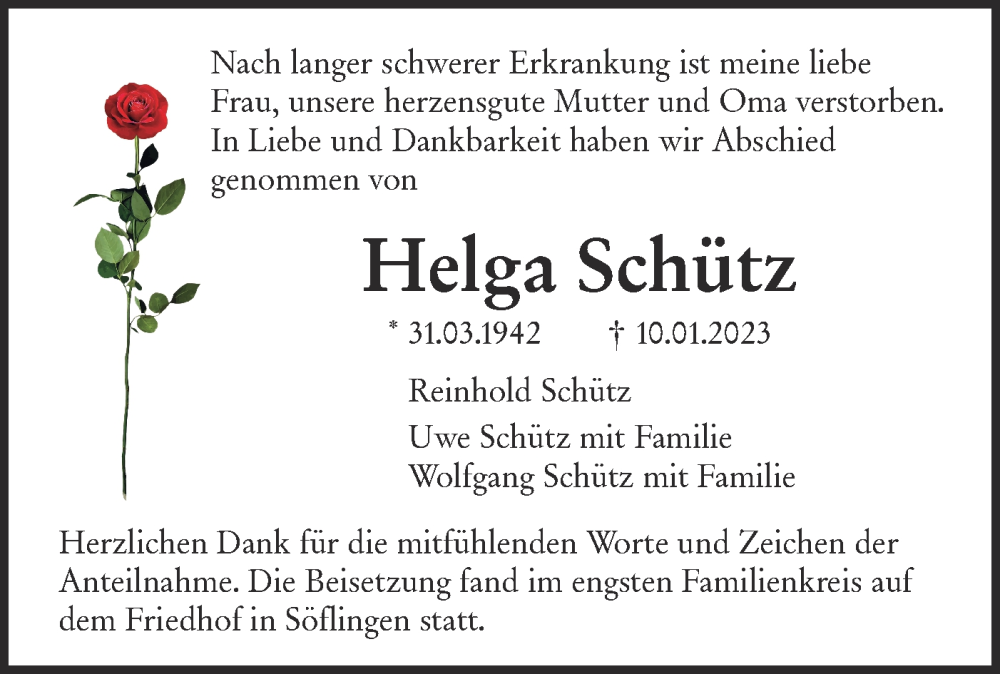 Nach langer schwerer Erkrankung ist meine liebe Frau, unsere herzensgute Mutter und Oma verstorben. In Liebe und Dankbarkeit haben wir Abschied genommen von

Helga Schütz

* 31.03.1942 † 10.01.2023

Reinhold Schütz

Uwe Schütz mit Familie
Wolfgang Schütz mit Familie

Herzlichen Dank für die mitfühlenden Worte und Zeichen der Anteilnahme. Die Beisetzung fand im engsten Familienkreis auf dem Friedhof in Söflingen statt.